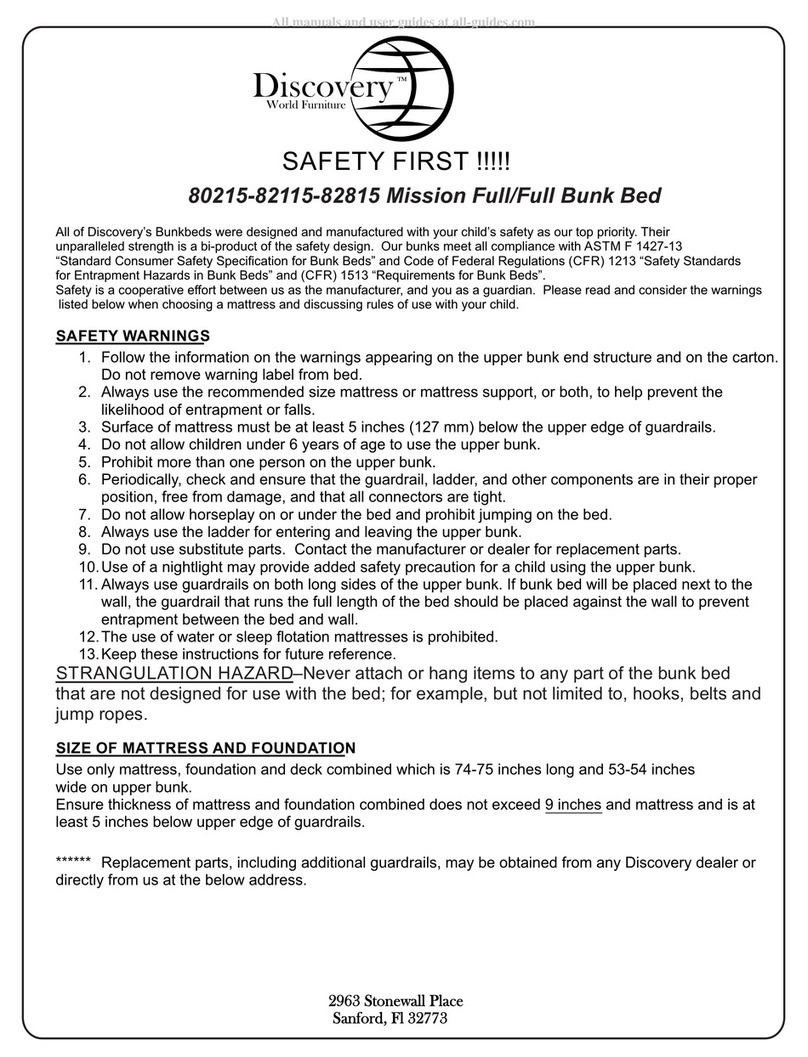 All manuals and user guides at all-guides.com

Discovery™
World Furniture

SAFETY FIRST !!!!!

80215-82115-82815 Mission Full/Full Bunk Bed

All of Discovery's Bunkbeds were designed and manufactured with your child's safety as our top priority. Their unparalleled strength is a bi-product of the safety design. Our bunks meet all compliance with ASTM F 1427-13 "Standard Consumer Safety Specification for Bunk Beds" and Code of Federal Regulations (CFR) 1213 "Safety Standards for Entrapment Hazards in Bunk Beds" and (CFR) 1513 "Requirements for Bunk Beds".
Safety is a cooperative effort between us as the manufacturer, and you as a guardian. Please read and consider the warnings listed below when choosing a mattress and discussing rules of use with your child.

SAFETY WARNINGS

1. Follow the information on the warnings appearing on the upper bunk end structure and on the carton. Do not remove warning label from bed.
2. Always use the recommended size mattress or mattress support, or both, to help prevent the likelihood of entrapment or falls.
3. Surface of mattress must be at least 5 inches (127 mm) below the upper edge of guardrails.
4. Do not allow children under 6 years of age to use the upper bunk.
5. Prohibit more than one person on the upper bunk.
6. Periodically, check and ensure that the guardrail, ladder, and other components are in their proper position, free from damage, and that all connectors are tight.
7. Do not allow horseplay on or under the bed and prohibit jumping on the bed.
8. Always use the ladder for entering and leaving the upper bunk.
9. Do not use substitute parts. Contact the manufacturer or dealer for replacement parts.
10. Use of a nightlight may provide added safety precaution for a child using the upper bunk.
11. Always use guardrails on both long sides of the upper bunk. If bunk bed will be placed next to the wall, the guardrail that runs the full length of the bed should be placed against the wall to prevent entrapment between the bed and wall.
12. The use of water or sleep flotation mattresses is prohibited.
13. Keep these instructions for future reference.

STRANGULATION HAZARD–Never attach or hang items to any part of the bunk bed that are not designed for use with the bed; for example, but not limited to, hooks, belts and jump ropes.

SIZE OF MATTRESS AND FOUNDATION

Use only mattress, foundation and deck combined which is 74-75 inches long and 53-54 inches wide on upper bunk.
Ensure thickness of mattress and foundation combined does not exceed 9 inches and mattress and is at least 5 inches below upper edge of guardrails.

****** Replacement parts, including additional guardrails, may be obtained from any Discovery dealer or directly from us at the below address.

2963 Stonewall Place
Sanford, Fl 32773